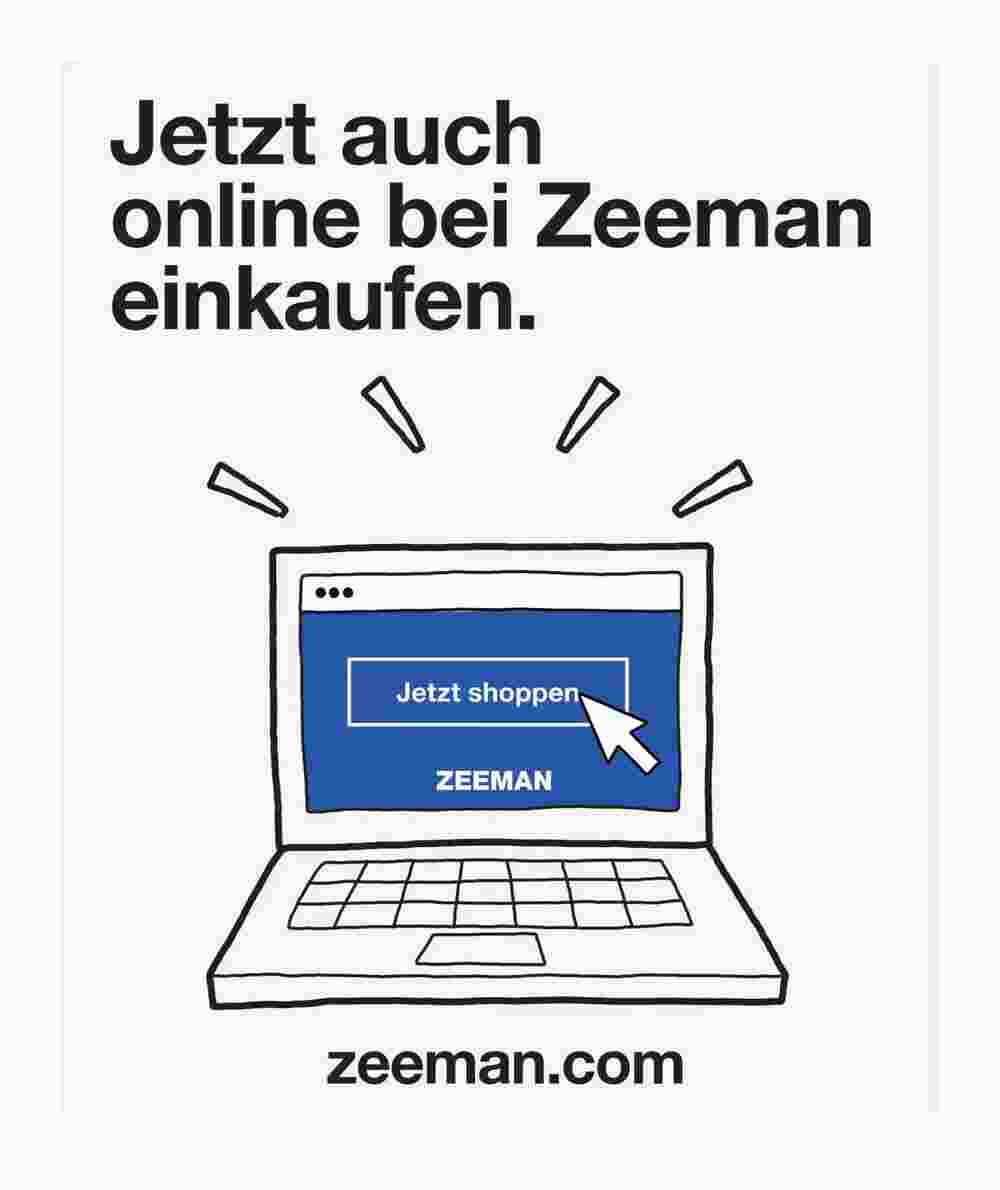 Jetzt auch online bei Zeeman einkaufen.

Jetzt shoppen

ZEEMAN

zeeman.com